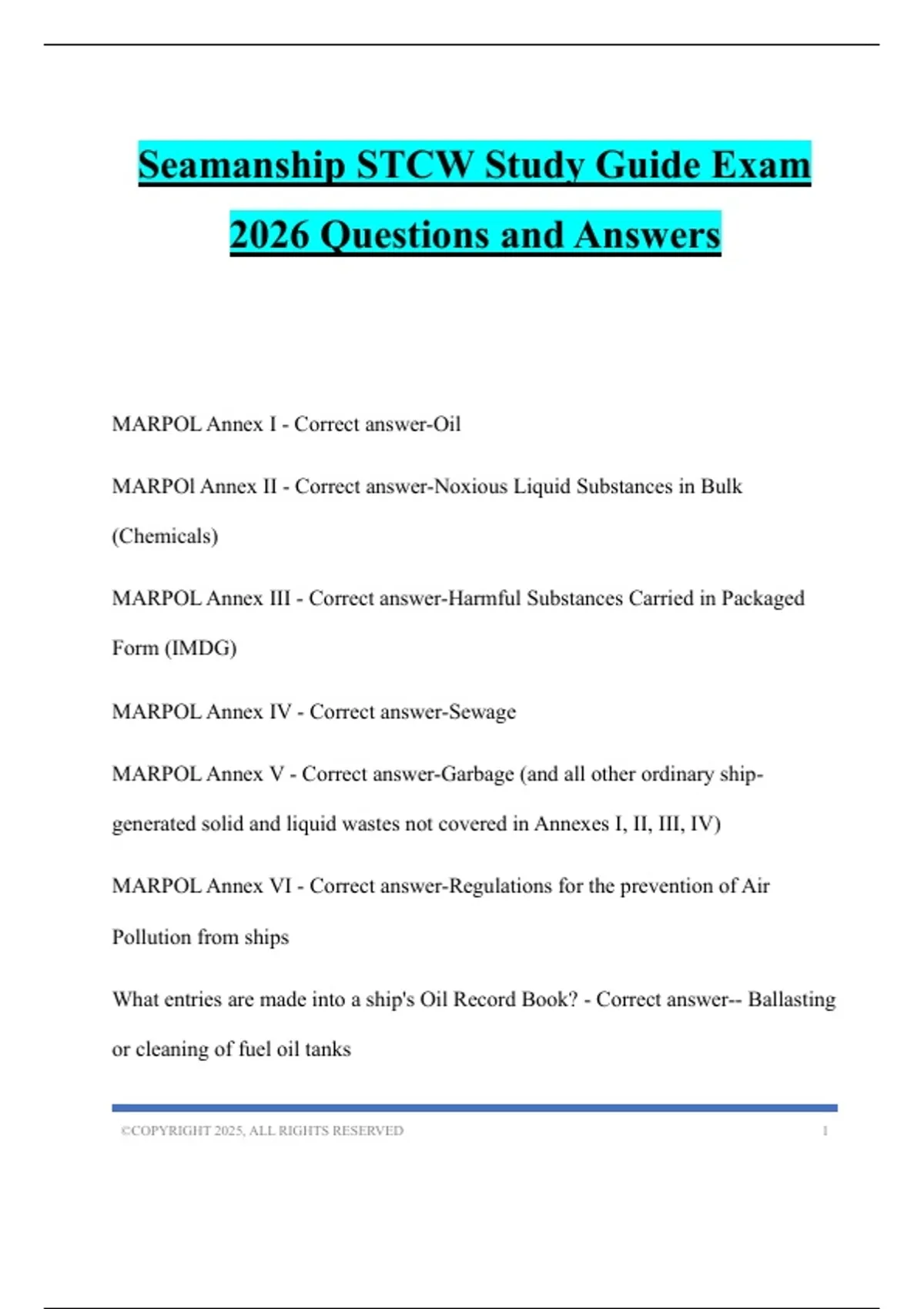 Seamanship STCW Study Guide Exam 2026 Questions and Answers

MARPOL Annex I - Correct answer-Oil

MARPOl Annex II - Correct answer-Noxious Liquid Substances in Bulk (Chemicals)

MARPOL Annex III - Correct answer-Harmful Substances Carried in Packaged Form (IMDG)

MARPOL Annex IV - Correct answer-Sewage

MARPOL Annex V - Correct answer-Garbage (and all other ordinary ship-generated solid and liquid wastes not covered in Annexes I, II, III, IV)

MARPOL Annex VI - Correct answer-Regulations for the prevention of Air Pollution from ships

What entries are made into a ship's Oil Record Book? - Correct answer-- Ballasting or cleaning of fuel oil tanks

©COPYRIGHT 2025, ALL RIGHTS RESERVED 1